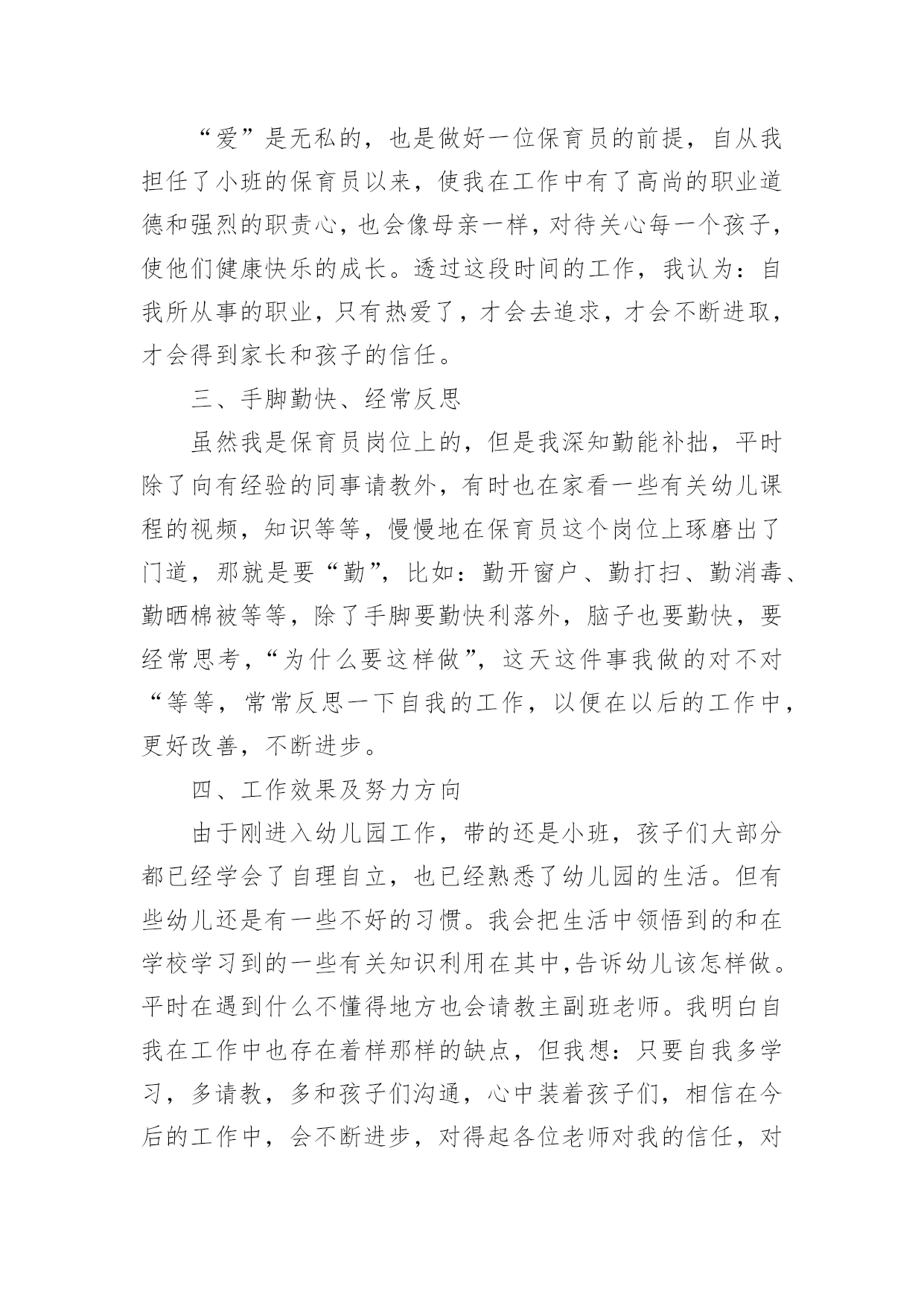 “爱”是无私的，也是做好一位保育员的前提，自从我担任了小班的保育员以来，使我在工作中有了高尚的职业道德和强烈的职责心，也会像母亲一样，对待关心每一个孩子，使他们健康快乐的成长。透过这段时间的工作，我认为：自我所从事的职业，只有热爱了，才会去追求，才会不断进取，才会得到家长和孩子的信任。

三、手脚勤快、经常反思

虽然我是保育员岗位上的，但是我深知勤能补拙，平时除了向有经验的同事请教外，有时也在家看一些有关幼儿课程的视频，知识等等，慢慢地在保育员这个岗位上琢磨出了门道，那就是要“勤”，比如：勤开窗户、勤打扫、勤消毒、勤晒棉被等等，除了手脚要勤快利落外，脑子也要勤快，要经常思考，“为什么要这样做”，这天这件事我做的对不对“等等，常常反思一下自我的工作，以便在以后的工作中，更好改善，不断进步。

四、工作效果及努力方向

由于刚进入幼儿园工作，带的还是小班，孩子们大部分都已经学会了自理自立，也已经熟悉了幼儿园的生活。但有些幼儿还是有一些不好的习惯。我会把生活中领悟到的和在学校学习到的一些有关知识利用在其中,告诉幼儿该怎样做。平时在遇到什么不懂得地方也会请教主副班老师。我明白自我在工作中也存在着样那样的缺点，但我想：只要自我多学习，多请教，多和孩子们沟通，心中装着孩子们，相信在今后的工作中，会不断进步，对得起各位老师对我的信任，对